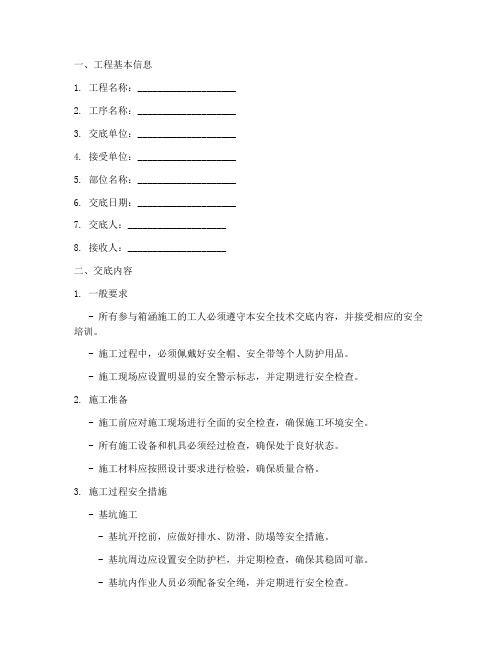 一、工程基本信息

1. 工程名称：____________________

2. 工序名称：____________________

3. 交底单位：____________________

4. 接受单位：____________________

5. 部位名称：____________________

6. 交底日期：____________________

7. 交底人：____________________

8. 接收人：____________________

二、交底内容

1. 一般要求

- 所有参与箱涵施工的工人必须遵守本安全技术交底内容，并接受相应的安全培训。

- 施工过程中，必须佩戴好安全帽、安全带等个人防护用品。

- 施工现场应设置明显的安全警示标志，并定期进行安全检查。

2. 施工准备

- 施工前应对施工现场进行全面的安全检查，确保施工环境安全。

- 所有施工设备和机具必须经过检查，确保处于良好状态。

- 施工材料应按照设计要求进行检验，确保质量合格。

3. 施工过程安全措施

- 基坑施工

- 基坑开挖前，应做好排水、防滑、防塌等安全措施。

- 基坑周边应设置安全防护栏，并定期检查，确保其稳固可靠。

- 基坑内作业人员必须配备安全绳，并定期进行安全检查。